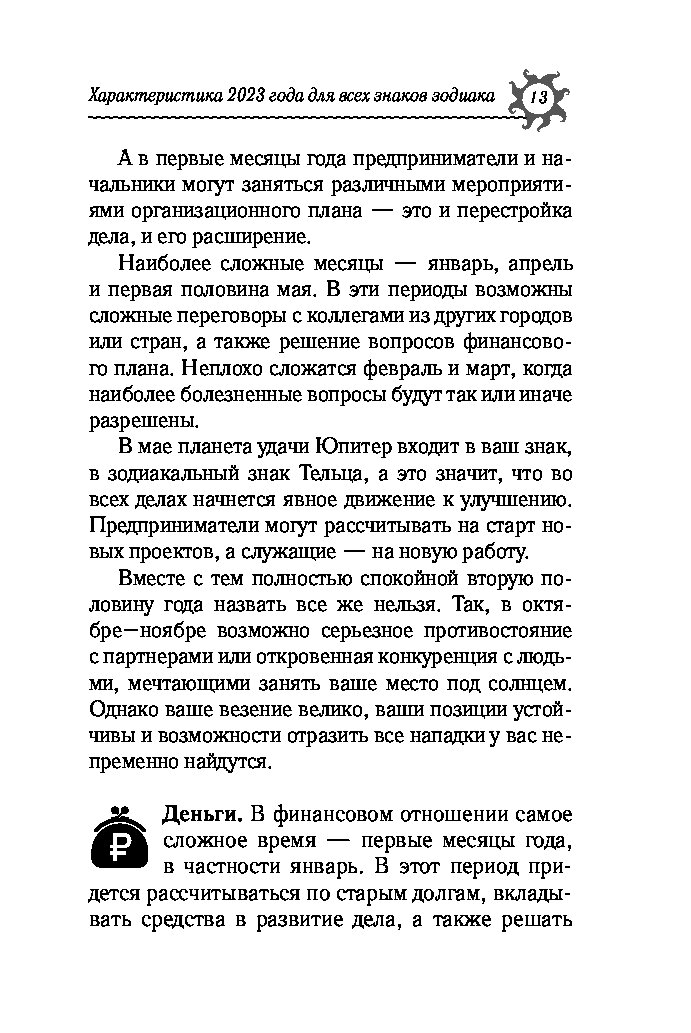 Характеристика 2023 года для всех знаков зодиака 13

А в первые месяцы года предприниматели и начальники могут заняться различными мероприятиями организационного плана — это и перестройка дела, и его расширение.

Наиболее сложные месяцы — январь, апрель и первая половина мая. В эти периоды возможны сложные переговоры с коллегами из других городов или стран, а также решение вопросов финансового плана. Неплохо сложатся февраль и март, когда наиболее болезненные вопросы будут так или иначе разрешены.

В мае планета удачи Юпитер входит в ваш знак, в зодиакальный знак Тельца, а это значит, что во всех делах начнется явное движение к улучшению. Предприниматели могут рассчитывать на старт новых проектов, а служащие — на новую работу.

Вместе с тем полностью спокойной вторую половину года назвать все же нельзя. Так, в октябре—ноябре возможно серьезное противостояние с партнерами или откровенная конкуренция с людьми, мечтающими занять ваше место под солнцем. Однако ваше везение велико, ваши позиции устойчивы и возможности отразить все нападки у вас непременно найдутся.

₽ Деньги. В финансовом отношении самое сложное время — первые месяцы года, в частности январь. В этот период придется рассчитываться по старым долгам, вкладывать средства в развитие дела, а также решать